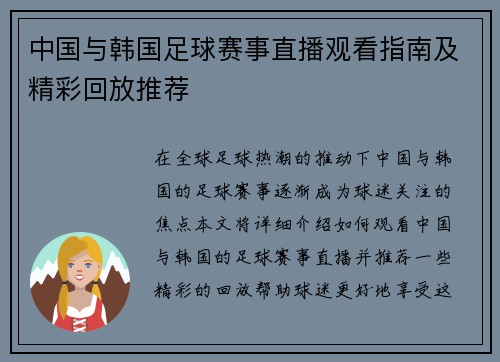 中国与韩国足球赛事直播观看指南及精彩回放推荐

在全球足球热潮的推动下中国与韩国的足球赛事逐渐成为球迷关注的焦点本文将详细介绍如何观看中国与韩国的足球赛事直播并推荐一些精彩的回放帮助球迷更好地享受这